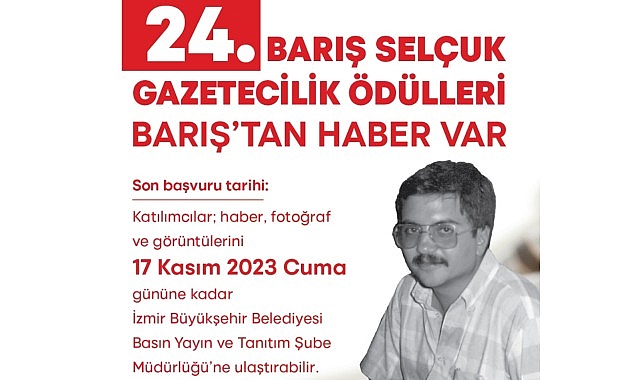 24. BARIŞ SELÇUK GAZETECİLİK ÖDÜLLERİ BARIŞ'TAN HABER VAR

Son başvuru tarihi:

Katılımcılar; haber, fotoğraf ve görüntülerini 17 Kasım 2023 Cuma gününe kadar İzmir Büyükşehir Belediyesi Basın Yayın ve Tanıtım Şube Müdürlüğü'ne ulaştırabilir.